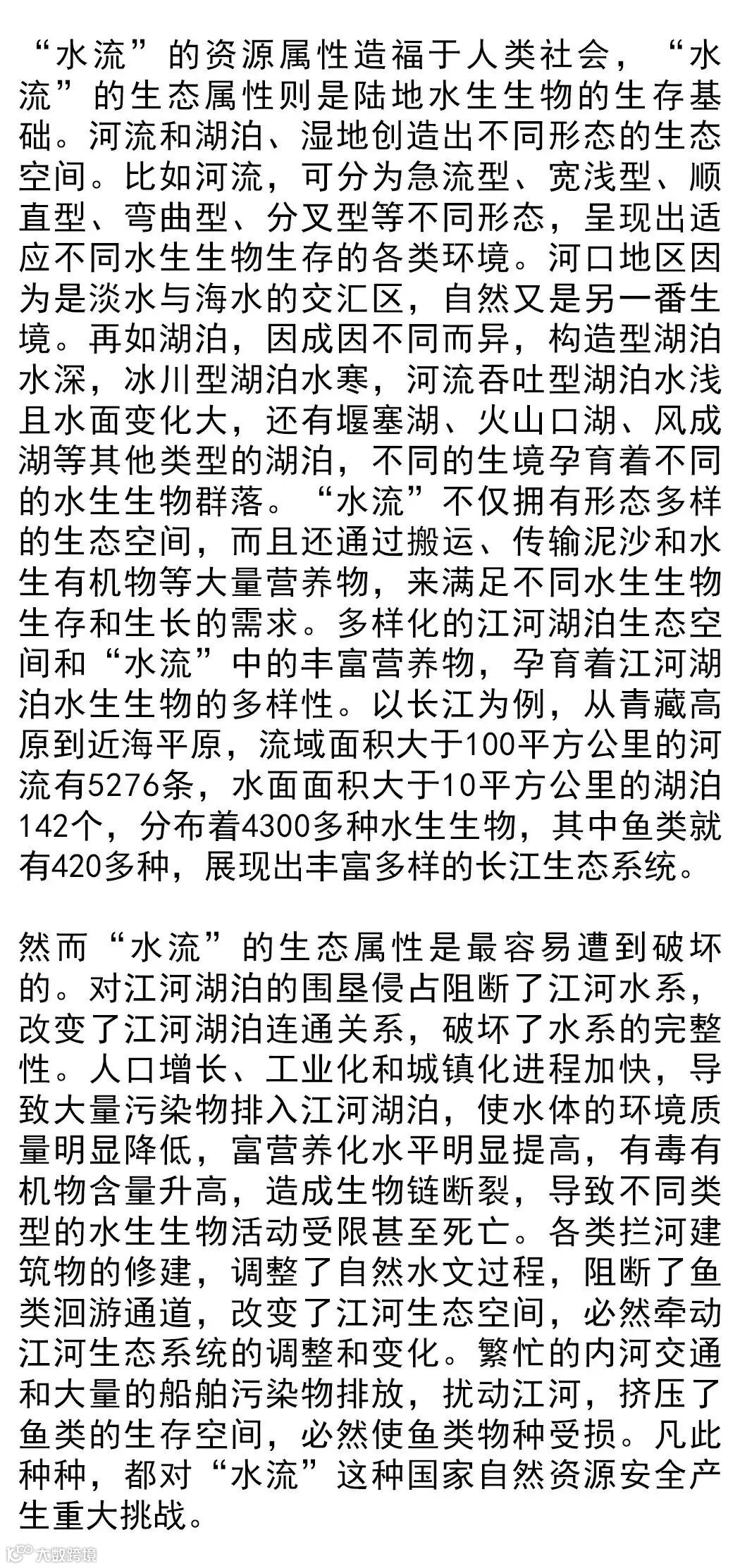 “水流”的资源属性造福于人类社会，“水流”的生态属性则是陆地水生生物的生存基础。河流和湖泊、湿地创造出不同形态的生态空间。比如河流，可分为急流型、宽浅型、顺直型、弯曲型、分叉型等不同形态，呈现出适应不同水生生物生存的各类环境。河口地区因为是淡水与海水的交汇区，自然又是另一番生境。再如湖泊，因成因不同而异，构造型湖泊水深，冰川型湖泊水寒，河流吞吐型湖泊水浅且水面变化大，还有堰塞湖、火山口湖、风成湖等其他类型的湖泊，不同的生境孕育着不同的水生生物群落。“水流”不仅拥有形态多样的生态空间，而且还通过搬运、传输泥沙和水生有机物等大量营养物，来满足不同水生生物生存和生长的需求。多样化的江河湖泊生态空间和“水流”中的丰富营养物，孕育着江河湖泊水生生物的多样性。以长江为例，从青藏高原到近海平原，流域面积大于100平方公里的河流有5276条，水面面积大于10平方公里的湖泊142个，分布着4300多种水生生物，其中鱼类就有420多种，展现出丰富多样的长江生态系统。

然而“水流”的生态属性是最容易遭到破坏的。对江河湖泊的围垦侵占阻断了江河水系，改变了江河湖泊连通关系，破坏了水系的完整性。人口增长、工业化和城镇化进程加快，导致大量污染物排入江河湖泊，使水体的环境质量明显降低，富营养化水平明显提高，有毒有机物含量升高，造成生物链断裂，导致不同类型的水生生物活动受限甚至死亡。各类拦河建筑物的修建，调整了自然水文过程，阻断了鱼类洄游通道，改变了江河生态空间，必然牵动江河生态系统的调整和变化。繁忙的内河交通和大量的船舶污染物排放，扰动江河，挤压了鱼类的生存空间，必然使鱼类物种受损。凡此种种，都对“水流”这种国家自然资源安全产生重大挑战。

大数跨境